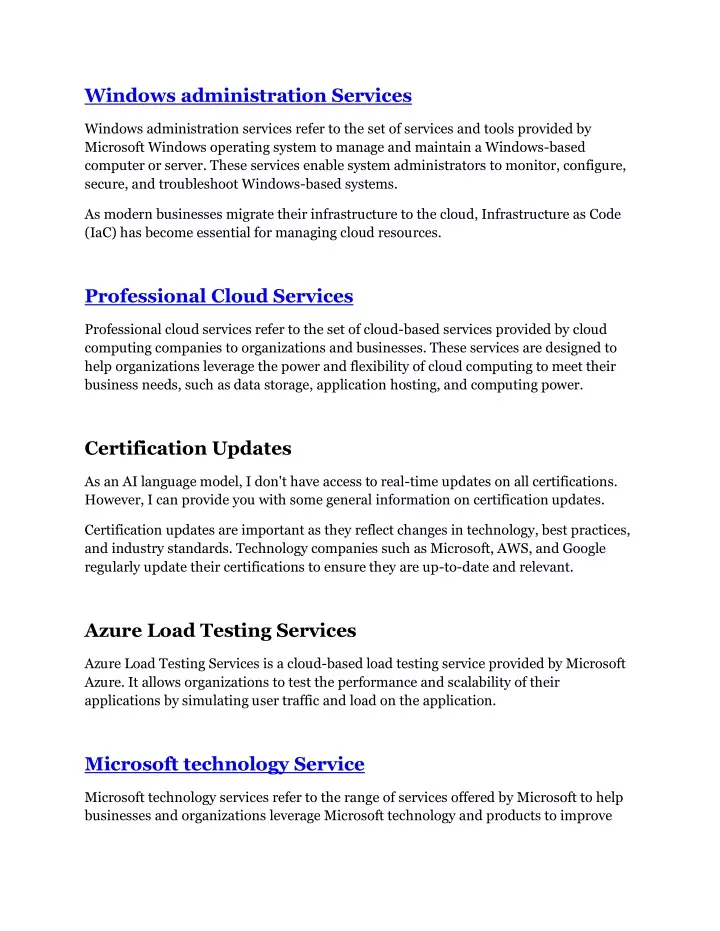 Windows administration Services

Windows administration services refer to the set of services and tools provided by Microsoft Windows operating system to manage and maintain a Windows-based computer or server. These services enable system administrators to monitor, configure, secure, and troubleshoot Windows-based systems.

As modern businesses migrate their infrastructure to the cloud, Infrastructure as Code (IaC) has become essential for managing cloud resources.

Professional Cloud Services

Professional cloud services refer to the set of cloud-based services provided by cloud computing companies to organizations and businesses. These services are designed to help organizations leverage the power and flexibility of cloud computing to meet their business needs, such as data storage, application hosting, and computing power.

Certification Updates

As an AI language model, I don't have access to real-time updates on all certifications. However, I can provide you with some general information on certification updates.

Certification updates are important as they reflect changes in technology, best practices, and industry standards. Technology companies such as Microsoft, AWS, and Google regularly update their certifications to ensure they are up-to-date and relevant.

Azure Load Testing Services

Azure Load Testing Services is a cloud-based load testing service provided by Microsoft Azure. It allows organizations to test the performance and scalability of their applications by simulating user traffic and load on the application.

Microsoft technology Service

Microsoft technology services refer to the range of services offered by Microsoft to help businesses and organizations leverage Microsoft technology and products to improve